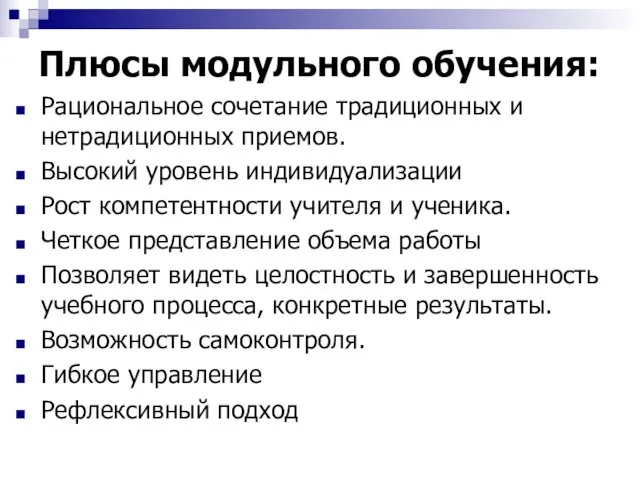 Плюсы модульного обучения:

- Рациональное сочетание традиционных и нетрадиционных приемов.
- Высокий уровень индивидуализации
- Рост компетентности учителя и ученика.
- Четкое представление объема работы
- Позволяет видеть целостность и завершенность учебного процесса, конкретные результаты.
- Возможность самоконтроля.
- Гибкое управление
- Рефлексивный подход